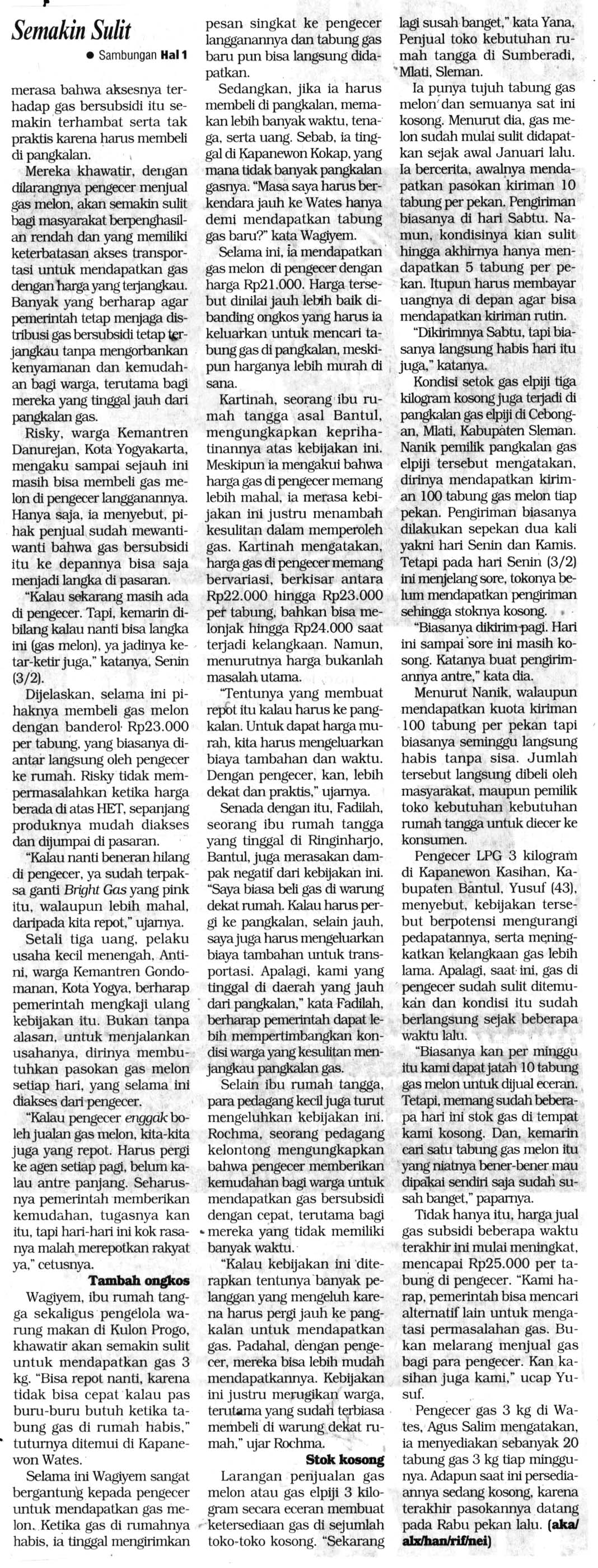 Semakin Sulit

● Sambungan Hal 1

merasa bahwa aksesnya terhadap gas bersubsidi itu semakin terhambat serta tak praktis karena harus membeli di pangkalan.

Mereka khawatir, dengan dilarangnya pengecer menjual gas melon, akan semakin sulit bagi masyarakat berpenghasilan rendah dan yang memiliki keterbatasan akses transportasi untuk mendapatkan gas dengan harga yang terjangkau. Banyak yang berharap agar pemerintah tetap menjaga distribusi gas bersubsidi tetap terjangkau tanpa mengorbankan kenyamanan dan kemudahan bagi warga, terutama bagi mereka yang tinggal jauh dari pangkalan gas.

Risky, warga Kemantren Danurejan, Kota Yogyakarta, mengaku sampai sejauh ini masih bisa membeli gas melon di pengecer langganannya. Hanya saja, ia menyebut, pihak penjual sudah mewanti-wanti bahwa gas bersubsidi itu ke depannya bisa saja menjadi langka di pasaran.

"Kalau sekarang masih ada di pengecer. Tapi, kemarin dibilang kalau nanti bisa langka ini (gas melon), ya jadinya ketar-ketir juga," katanya, Senin (3/2).

Dijelaskan, selama ini pihaknya membeli gas melon dengan banderol Rp23.000 per tabung, yang biasanya diantar langsung oleh pengecer ke rumah. Risky tidak mempermasalahkan ketika harga berada di atas HET, sepanjang produknya mudah diakses dan dijumpai di pasaran.

"Kalau nanti beneran hilang di pengecer, ya sudah terpaksa ganti Bright Gas yang pink itu, walaupun lebih mahal, daripada kita repot," ujarnya.

Setali tiga uang, pelaku usaha kecil menengah, Antini, warga Kemantren Gondomanan, Kota Yogya, berharap pemerintah mengkaji ulang kebijakan itu. Bukan tanpa alasan, untuk menjalankan usahanya, dirinya membutuhkan pasokan gas melon setiap hari, yang selama ini diakses dari pengecer.

"Kalau pengecer enggak boleh jualan gas melon, kita-kita juga yang repot. Harus pergi ke agen setiap pagi, belum kalau antre panjang. Seharusnya pemerintah memberikan kemudahan, tugasnya kan itu, tapi hari-hari ini kok rasanya malah merepotkan rakyat ya," cetusnya.

Tambah ongkos

Wagiyem, ibu rumah tangga sekaligus pengelola warung makan di Kulon Progo, khawatir akan semakin sulit untuk mendapatkan gas 3 kg. "Bisa repot nanti, karena tidak bisa cepat kalau pas buru-buru butuh ketika tabung gas di rumah habis," tuturnya ditemui di Kapanewon Wates.

Selama ini Wagiyem sangat bergantung kepada pengecer untuk mendapatkan gas melon. Ketika gas di rumahnya habis, ia tinggal mengirimkan pesan singkat ke pengecer langganannya dan tabung gas baru pun bisa langsung didapatkan.

Sedangkan, jika ia harus membeli di pangkalan, memakan lebih banyak waktu, tenaga, serta uang. Sebab, ia tinggal di Kapanewon Kokap, yang mana tidak banyak pangkalan gasnya. "Masa saya harus berkendara jauh ke Wates hanya demi mendapatkan tabung gas baru?" kata Wagiyem.

Selama ini, ia mendapatkan gas melon di pengecer dengan harga Rp21.000. Harga tersebut dinilai jauh lebih baik dibanding ongkos yang harus ia keluarkan untuk mencari tabung gas di pangkalan, meskipun harganya lebih murah di sana.

Kartinah, seorang ibu rumah tangga asal Bantul, mengungkapkan keprihatinannya atas kebijakan ini. Meskipun ia mengakui bahwa harga gas di pengecer memang lebih mahal, ia merasa kebijakan ini justru menambah kesulitan dalam memperoleh gas. Kartinah mengatakan, harga gas di pengecer memang bervariasi, berkisar antara Rp22.000 hingga Rp23.000 per tabung, bahkan bisa melonjak hingga Rp24.000 saat terjadi kelangkaan. Namun, menurutnya harga bukanlah masalah utama.

"Tentunya yang membuat repot itu kalau harus ke pangkalan. Untuk dapat harga murah, kita harus mengeluarkan biaya tambahan dan waktu. Dengan pengecer, kan, lebih dekat dan praktis," ujarnya.

Senada dengan itu, Fadilah, seorang ibu rumah tangga yang tinggal di Ringinharjo, Bantul, juga merasakan dampak negatif dari kebijakan ini. "Saya biasa beli gas di warung dekat rumah. Kalau harus pergi ke pangkalan, selain jauh, saya juga harus mengeluarkan biaya tambahan untuk transportasi. Apalagi, kami yang tinggal di daerah yang jauh dari pangkalan," kata Fadilah, berharap pemerintah dapat lebih mempertimbangkan kondisi warga yang kesulitan menjangkau pangkalan gas.

Selain ibu rumah tangga, para pedagang kecil juga turut mengeluhkan kebijakan ini. Rochma, seorang pedagang kelontong mengungkapkan bahwa pengecer memberikan kemudahan bagi warga untuk mendapatkan gas bersubsidi dengan cepat, terutama bagi mereka yang tidak memiliki banyak waktu.

"Kalau kebijakan ini diterapkan tentunya banyak pelanggan yang mengeluh karena harus pergi jauh ke pangkalan untuk mendapatkan gas. Padahal, dengan pengecer, mereka bisa lebih mudah mendapatkannya. Kebijakan ini justru merugikan warga, terutama yang sudah terbiasa membeli di warung dekat rumah," ujar Rochma.

Stok kosong

Larangan penjualan gas melon atau gas elpiji 3 kilogram secara eceran membuat ketersediaan gas di sejumlah toko-toko kosong. "Sekarang lagi susah banget," kata Yana, Penjual toko kebutuhan rumah tangga di Sumberadi, Mlati, Sleman.

Ia punya tujuh tabung gas melon dan semuanya sat ini kosong. Menurut dia, gas melon sudah mulai sulit didapatkan sejak awal Januari lalu. Ia bercerita, awalnya mendapatkan pasokan kiriman 10 tabung per pekan. Pengiriman biasanya di hari Sabtu. Namun, kondisinya kian sulit hingga akhirnya hanya mendapatkan 5 tabung per pekan. Itupun harus membayar uangnya di depan agar bisa mendapatkan kiriman rutin.

"Dikirimnya Sabtu, tapi biasanya langsung habis hari itu juga," katanya.

Kondisi setok gas elpiji tiga kilogram kosong juga terjadi di pangkalan gas elpiji di Cebongan, Mlati, Kabupaten Sleman. Nanik pemilik pangkalan gas elpiji tersebut mengatakan, dirinya mendapatkan kiriman 100 tabung gas melon tiap pekan. Pengiriman biasanya dilakukan sepekan dua kali yakni hari Senin dan Kamis. Tetapi pada hari Senin (3/2) ini menjelang sore, tokonya belum mendapatkan pengiriman sehingga stoknya kosong.

"Biasanya dikirim pagi. Hari ini sampai sore ini masih kosong. Katanya buat pengirimannya antre," kata dia.

Menurut Nanik, walaupun mendapatkan kuota kiriman 100 tabung per pekan tapi biasanya seminggu langsung habis tanpa sisa. Jumlah tersebut langsung dibeli oleh masyarakat, maupun pemilik toko kebutuhan kebutuhan rumah tangga untuk diecer ke konsumen.

Pengecer LPG 3 kilogram di Kapanewon Kasihan, Kabupaten Bantul, Yusuf (43), menyebut, kebijakan tersebut berpotensi mengurangi pedapatannya, serta meningkatkan kelangkaan gas lebih lama. Apalagi, saat ini, gas di pengecer sudah sulit ditemukan dan kondisi itu sudah berlangsung sejak beberapa waktu lalu.

"Biasanya kan per minggu itu kami dapat jatah 10 tabung gas melon untuk dijual eceran. Tetapi, memang sudah beberapa hari ini stok gas di tempat kami kosong. Dan, kemarin cari satu tabung gas melon itu yang niatnya bener-bener mau dipakai sendiri saja sudah susah banget," paparnya.

Tidak hanya itu, harga jual gas subsidi beberapa waktu terakhir ini mulai meningkat, mencapai Rp25.000 per tabung di pengecer. "Kami harap, pemerintah bisa mencari alternatif lain untuk mengatasi permasalahan gas. Bukan melarang menjual gas bagi para pengecer. Kan kasihan juga kami," ucap Yusuf.

Pengecer gas 3 kg di Wates, Agus Salim mengatakan, ia menyediakan sebanyak 20 tabung gas 3 kg tiap minggunya. Adapun saat ini persediaannya sedang kosong, karena terakhir pasokannya datang pada Rabu pekan lalu. (aka/alx/han/rif/nei)